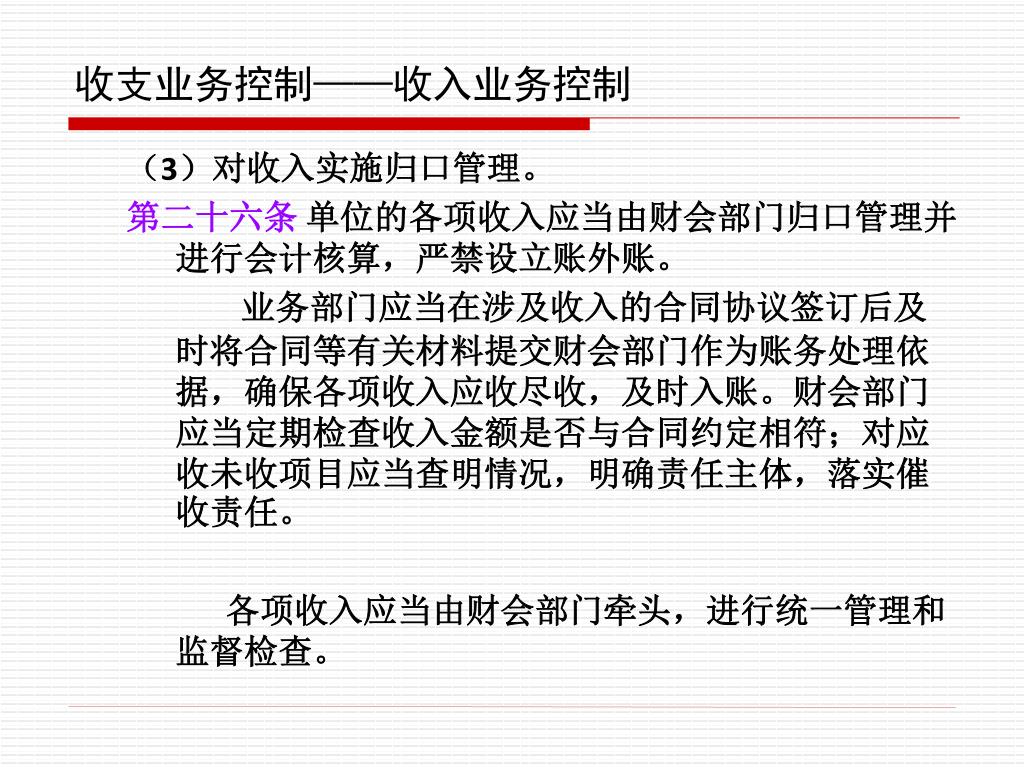 收支业务控制——收入业务控制

（3）对收入实施归口管理。

第二十六条 单位的各项收入应当由财会部门归口管理并进行会计核算，严禁设立账外账。

业务部门应当在涉及收入的合同协议签订后及时将合同等有关材料提交财会部门作为账务处理依据，确保各项收入应收尽收，及时入账。财会部门应当定期检查收入金额是否与合同约定相符；对应收未收项目应当查明情况，明确责任主体，落实催收责任。

各项收入应当由财会部门牵头，进行统一管理和监督检查。